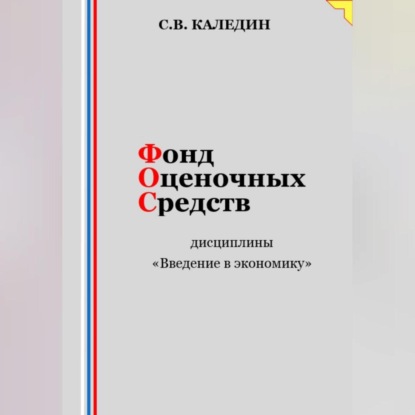 С.В. КАЛЕДИН

Фонд
Оценочных
Средств

дисциплины
«Введение в экономику»